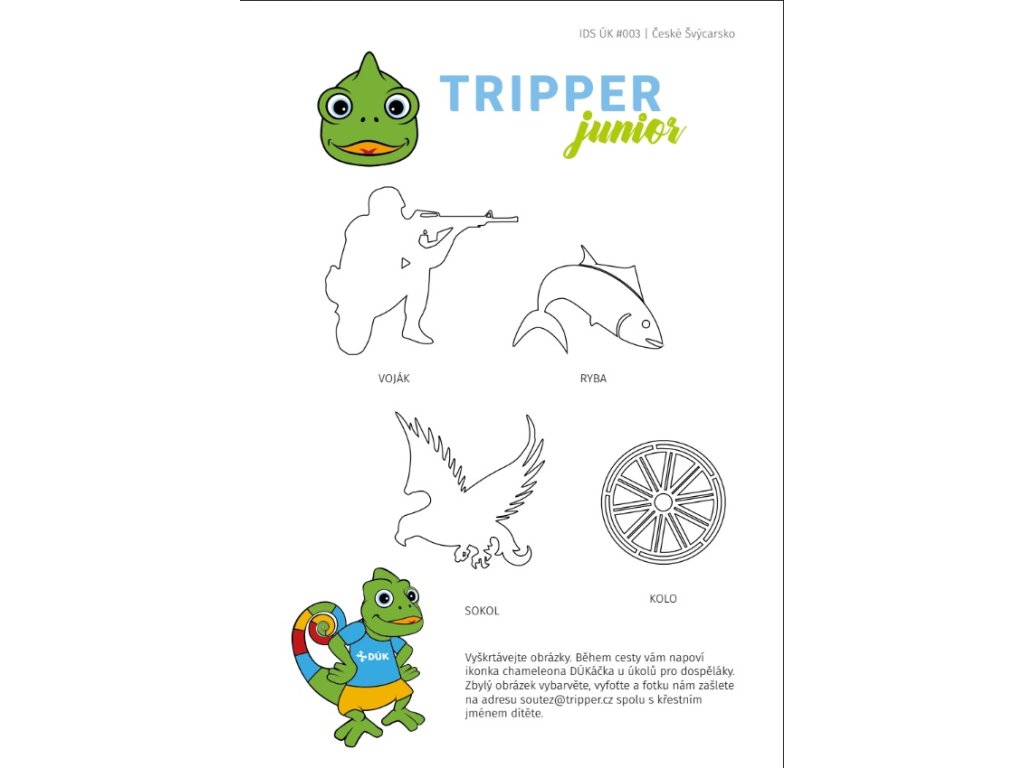 IDS ÚK #003 | České Švýcarsko

TRIPPER
junior

VOJÁK

RYBA

SOKOL

KOLO

DÚK

Vyškrtávejte obrázky. Během cesty vám napoví ikonka chameleona DÚKáčka u úkolů pro dospěláky. Zbylý obrázek vybarvěte, vyfoťte a fotku nám zašlete na adresu soutez@tripper.cz spolu s křestním jménem dítěte.